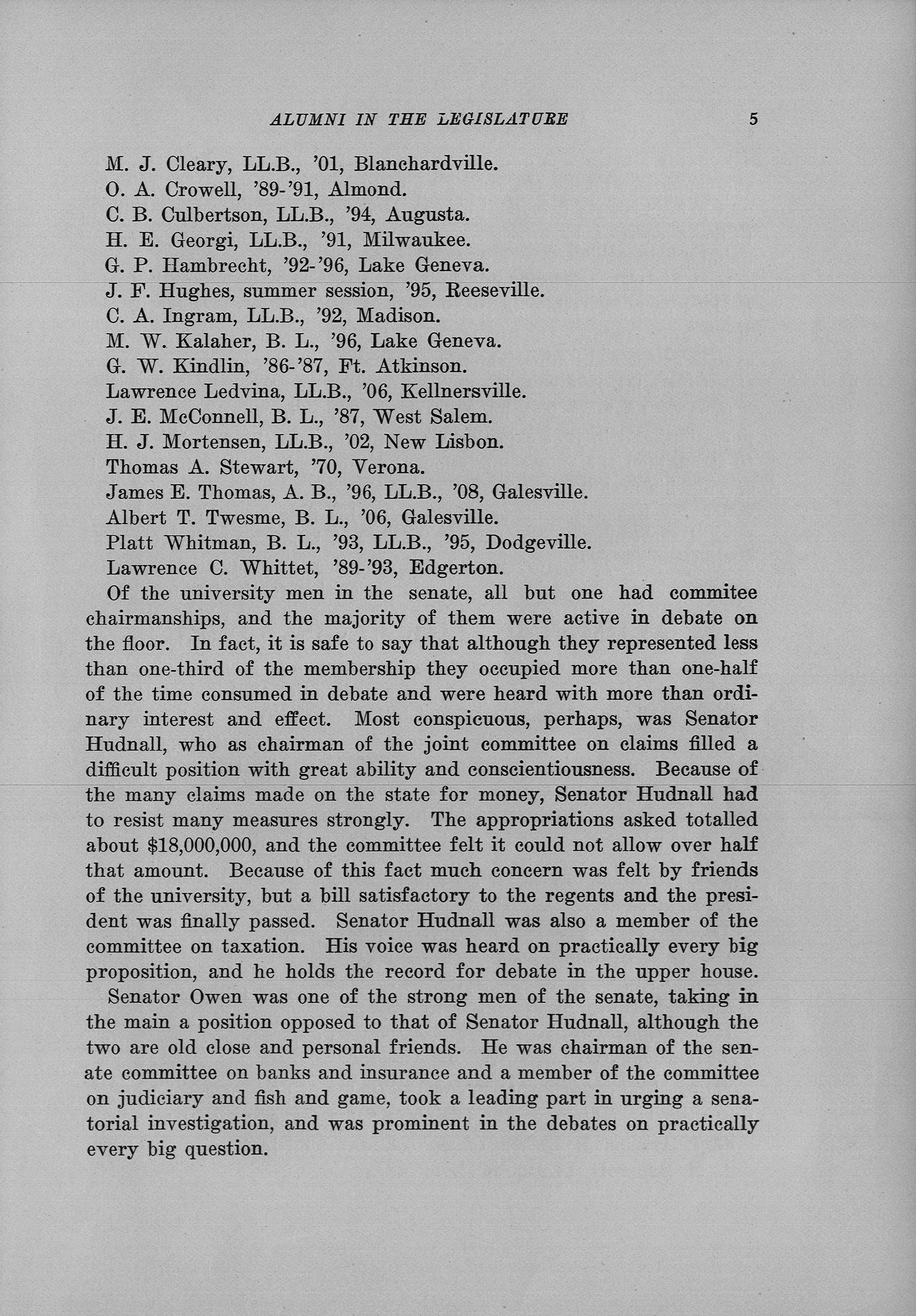 ALUMNI IN THE LEGISLATURE 5

M. J. Cleary, LL.B., '01, Blanchardville.
O. A. Crowell, '89-'91, Almond.
C. B. Culbertson, LL.B., '94, Augusta.
H. E. Georgi, LL.B., '91, Milwaukee.
G. P. Hambrecht, '92-'96, Lake Geneva.
J. F. Hughes, summer session, '95, Reeseville.
C. A. Ingram, LL.B., '92, Madison.
M. W. Kalaher, B. L., '96, Lake Geneva.
G. W. Kindlin, '86-'87, Ft. Atkinson.
Lawrence Ledvina, LL.B., '06, Kellnersville.
J. E. McConnell, B. L., '87, West Salem.
H. J. Mortensen, LL.B., '02, New Lisbon.
Thomas A. Stewart, '70, Verona.
James E. Thomas, A. B., '96, LL.B., '08, Galesville.
Albert T. Twesme, B. L., '06, Galesville.
Platt Whitman, B. L., '93, LL.B., '95, Dodgeville.
Lawrence C. Whittet, '89-'93, Edgerton.

Of the university men in the senate, all but one had commitee chairmanships, and the majority of them were active in debate on the floor. In fact, it is safe to say that although they represented less than one-third of the membership they occupied more than one-half of the time consumed in debate and were heard with more than ordinary interest and effect. Most conspicuous, perhaps, was Senator Hudnall, who as chairman of the joint committee on claims filled a difficult position with great ability and conscientiousness. Because of the many claims made on the state for money, Senator Hudnall had to resist many measures strongly. The appropriations asked totalled about $18,000,000, and the committee felt it could not allow over half that amount. Because of this fact much concern was felt by friends of the university, but a bill satisfactory to the regents and the president was finally passed. Senator Hudnall was also a member of the committee on taxation. His voice was heard on practically every big proposition, and he holds the record for debate in the upper house.

Senator Owen was one of the strong men of the senate, taking in the main a position opposed to that of Senator Hudnall, although the two are old close and personal friends. He was chairman of the senate committee on banks and insurance and a member of the committee on judiciary and fish and game, took a leading part in urging a senatorial investigation, and was prominent in the debates on practically every big question.